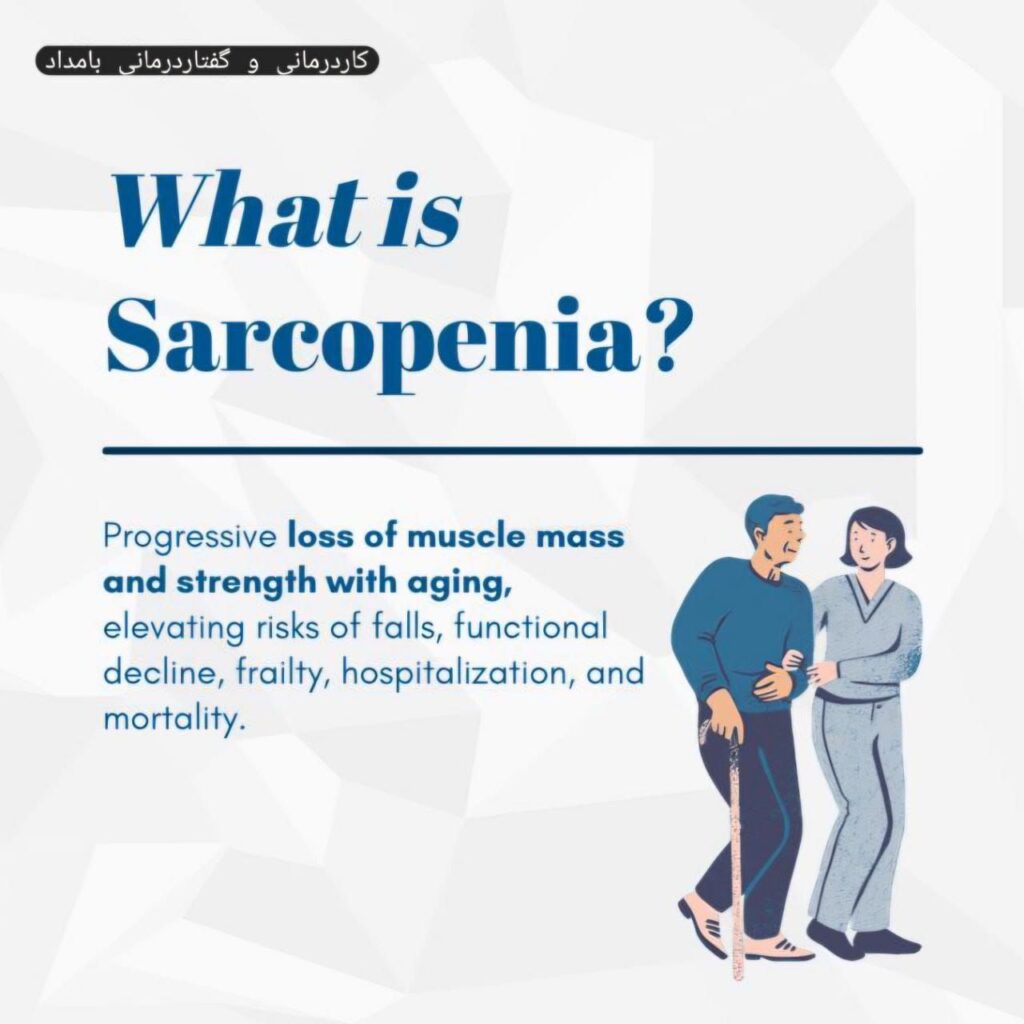 کاردرمانی و گفتاردرمانی بامداد

What is
Sarcopenia?

Progressive loss of muscle mass and strength with aging, elevating risks of falls, functional decline, frailty, hospitalization, and mortality.